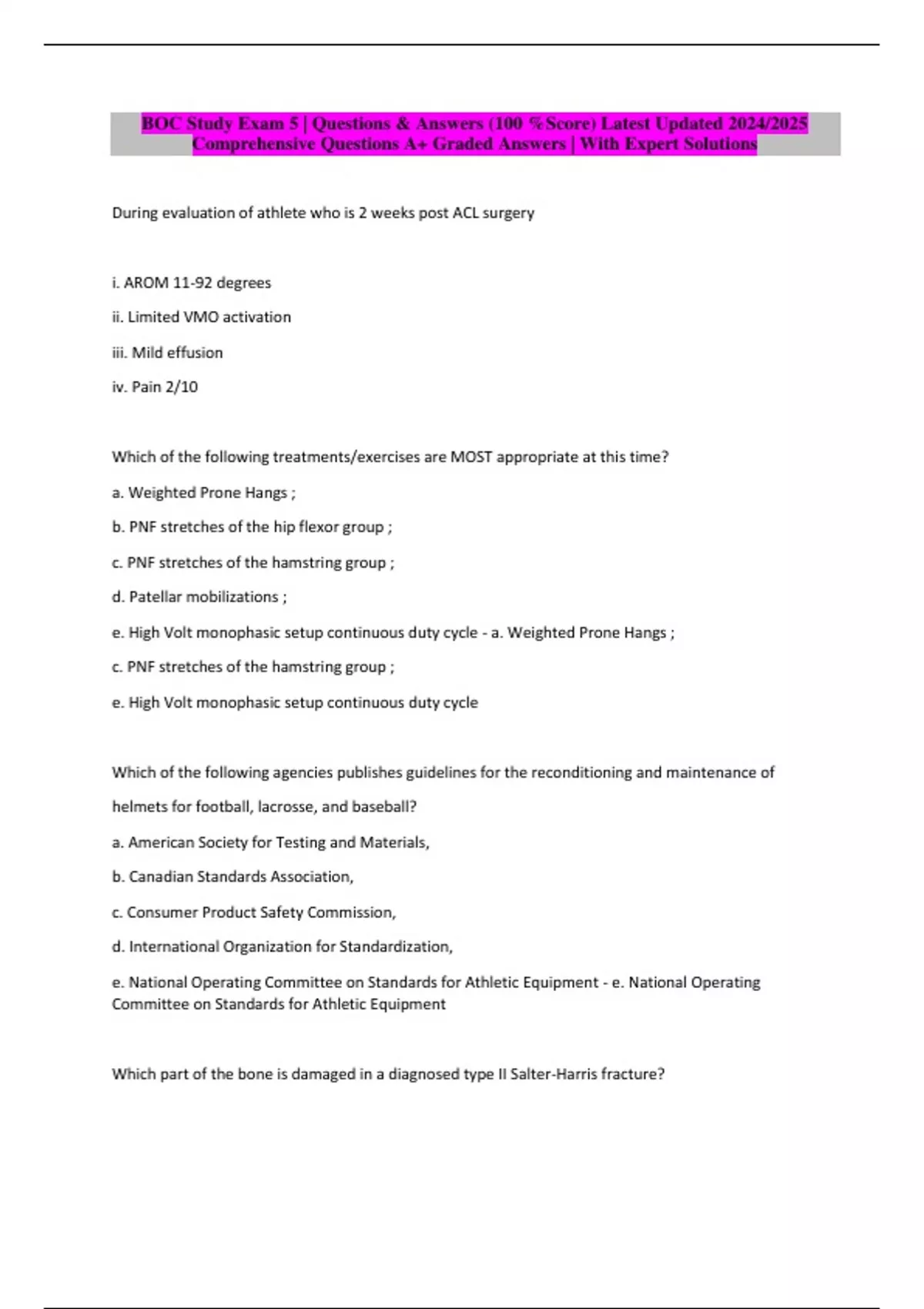 BOC Study Exam 5 | Questions & Answers (100 %Score) Latest Updated 2024/2025 Comprehensive Questions A+ Graded Answers | With Expert Solutions

During evaluation of athlete who is 2 weeks post ACL surgery

i. AROM 11-92 degrees

ii. Limited VMO activation

iii. Mild effusion

iv. Pain 2/10

Which of the following treatments/exercises are MOST appropriate at this time?

a. Weighted Prone Hangs ;

b. PNF stretches of the hip flexor group ;

c. PNF stretches of the hamstring group ;

d. Patellar mobilizations ;

e. High Volt monophasic setup continuous duty cycle - a. Weighted Prone Hangs ;

c. PNF stretches of the hamstring group ;

e. High Volt monophasic setup continuous duty cycle

Which of the following agencies publishes guidelines for the reconditioning and maintenance of helmets for football, lacrosse, and baseball?

a. American Society for Testing and Materials,

b. Canadian Standards Association,

c. Consumer Product Safety Commission,

d. International Organization for Standardization,

e. National Operating Committee on Standards for Athletic Equipment - e. National Operating Committee on Standards for Athletic Equipment

Which part of the bone is damaged in a diagnosed type II Salter-Harris fracture?